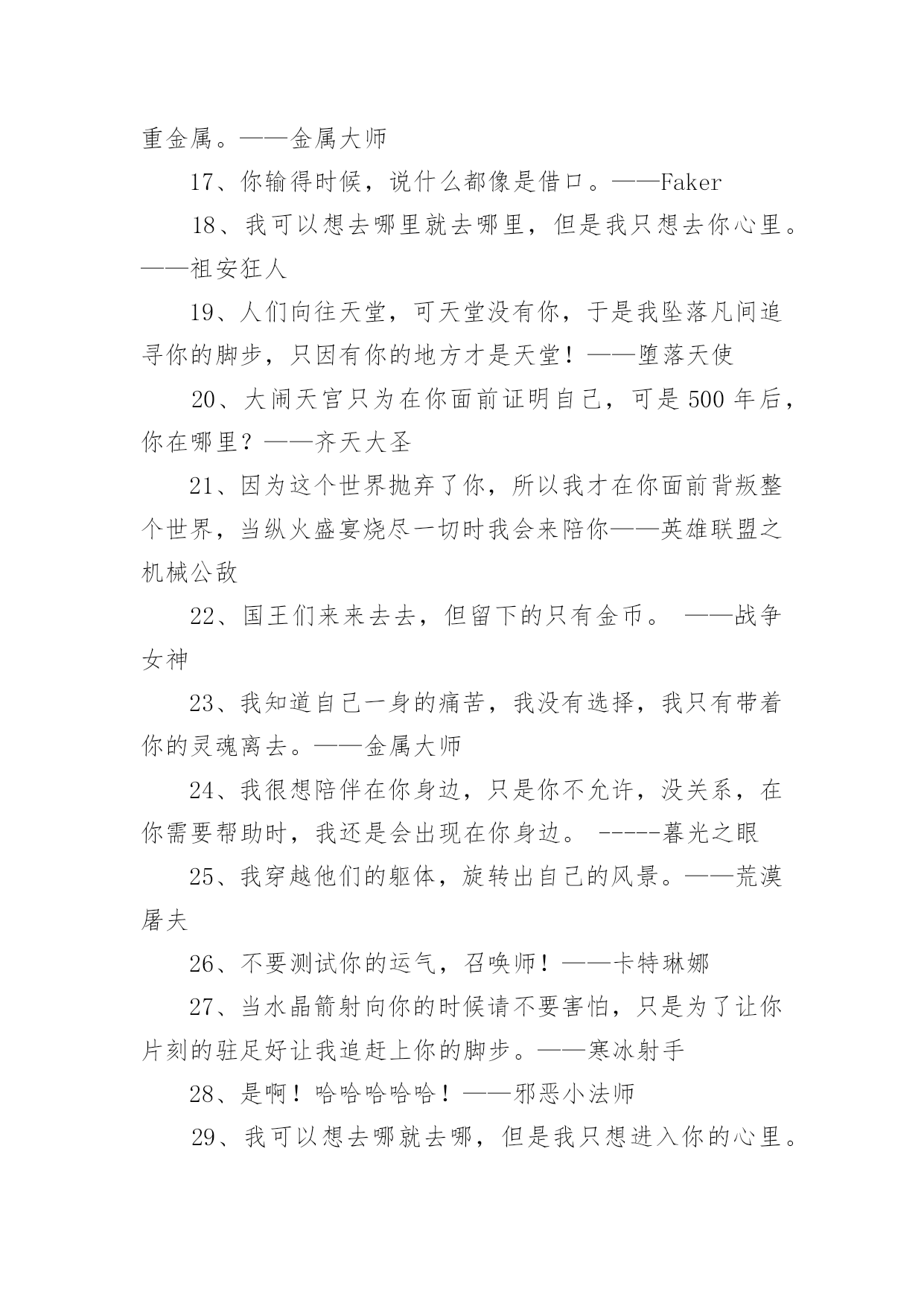 重金属。——金属大师

17、你输得时候，说什么都像是借口。——Faker

18、我可以想去哪里就去哪里，但是我只想去你心里。——祖安狂人

19、人们向往天堂，可天堂没有你，于是我坠落凡间追寻你的脚步，只因有你的地方才是天堂！——堕落天使

20、大闹天宫只为在你面前证明自己，可是500年后，你在哪里？——齐天大圣

21、因为这个世界抛弃了你，所以我才在你面前背叛整个世界，当纵火盛宴烧尽一切时我会来陪你——英雄联盟之机械公敌

22、国王们来来去去，但留下的只有金币。 ——战争女神

23、我知道自己一身的痛苦，我没有选择，我只有带着你的灵魂离去。——金属大师

24、我很想陪伴在你身边，只是你不允许，没关系，在你需要帮助时，我还是会出现在你身边。 -----暮光之眼

25、我穿越他们的躯体，旋转出自己的风景。——荒漠屠夫

26、不要测试你的运气，召唤师！——卡特琳娜

27、当水晶箭射向你的时候请不要害怕，只是为了让你片刻的驻足好让我追赶上你的脚步。——寒冰射手

28、是啊！哈哈哈哈哈！——邪恶小法师

29、我可以想去哪就去哪，但是我只想进入你的心里。